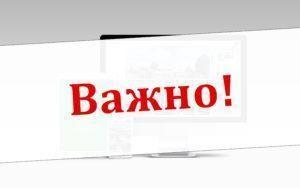 Важно!